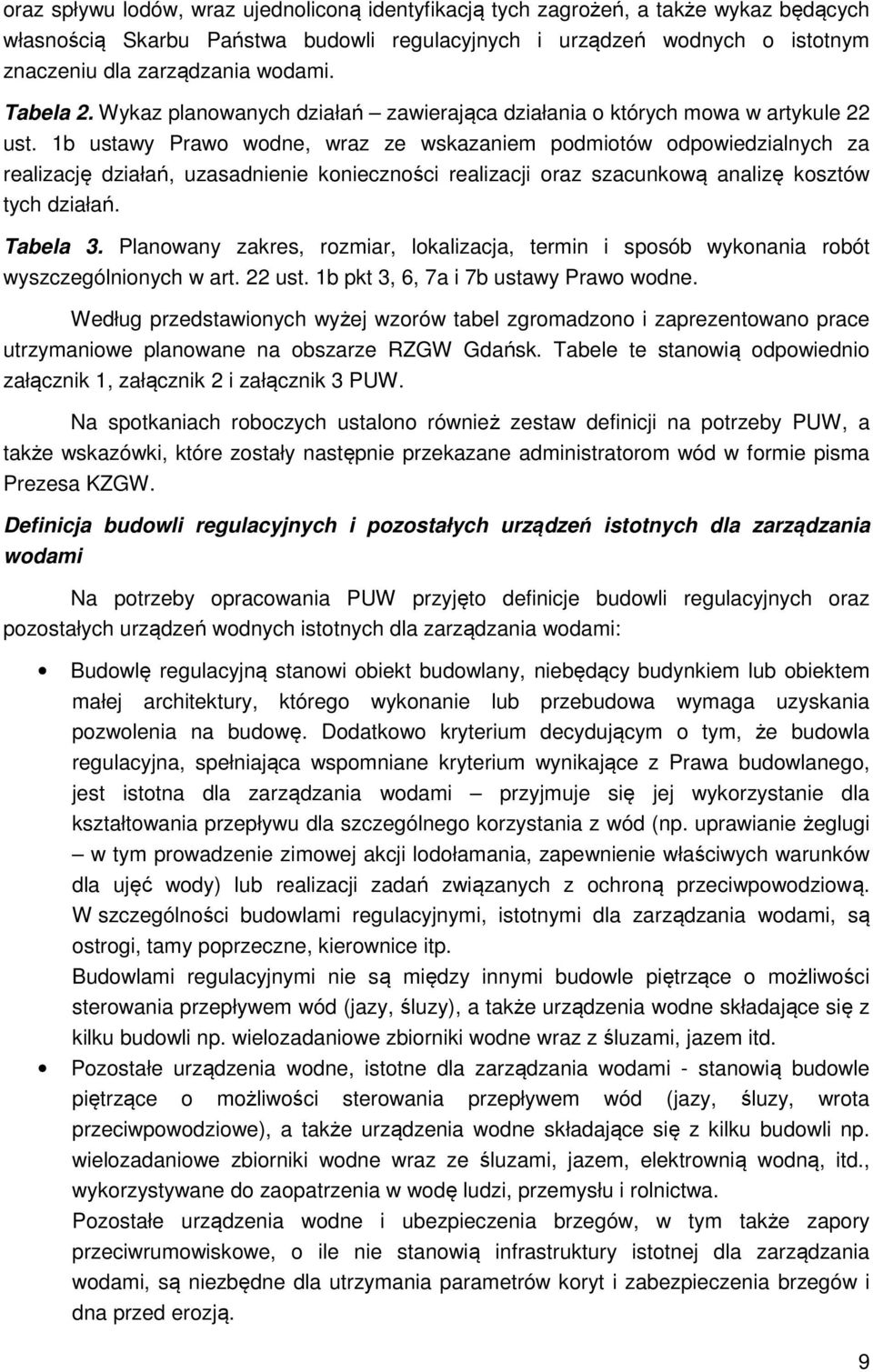 oraz spływu lodów, wraz ujednoliconą identyfikacją tych zagrożeń, a także wykaz będących własnością Skarbu Państwa budowli regulacyjnych i urządzeń wodnych o istotnym znaczeniu dla zarządzania wodami.

Tabela 2. Wykaz planowanych działań – zawierająca działania o których mowa w artykule 22 ust. 1b ustawy Prawo wodne, wraz ze wskazaniem podmiotów odpowiedzialnych za realizację działań, uzasadnienie konieczności realizacji oraz szacunkową analizę kosztów tych działań.

Tabela 3. Planowany zakres, rozmiar, lokalizacja, termin i sposób wykonania robót wyszczególnionych w art. 22 ust. 1b pkt 3, 6, 7a i 7b ustawy Prawo wodne.

Według przedstawionych wyżej wzorów tabel zgromadzono i zaprezentowano prace utrzymaniowe planowane na obszarze RZGW Gdańsk. Tabele te stanowią odpowiednio załącznik 1, załącznik 2 i załącznik 3 PUW.

Na spotkaniach roboczych ustalono również zestaw definicji na potrzeby PUW, a także wskazówki, które zostały następnie przekazane administratorom wód w formie pisma Prezesa KZGW.

Definicja budowli regulacyjnych i pozostałych urządzeń istotnych dla zarządzania wodami

Na potrzeby opracowania PUW przyjęto definicje budowli regulacyjnych oraz pozostałych urządzeń wodnych istotnych dla zarządzania wodami:

• Budowlę regulacyjną stanowi obiekt budowlany, niebędący budynkiem lub obiektem małej architektury, którego wykonanie lub przebudowa wymaga uzyskania pozwolenia na budowę. Dodatkowo kryterium decydującym o tym, że budowla regulacyjna, spełniająca wspomniane kryterium wynikające z Prawa budowlanego, jest istotna dla zarządzania wodami – przyjmuje się jej wykorzystanie dla kształtowania przepływu dla szczególnego korzystania z wód (np. uprawianie żeglugi – w tym prowadzenie zimowej akcji lodołamania, zapewnienie właściwych warunków dla ujęć wody) lub realizacji zadań związanych z ochroną przeciwpowodziową. W szczególności budowlami regulacyjnymi, istotnymi dla zarządzania wodami, są ostrogi, tamy poprzeczne, kierownice itp.
Budowlami regulacyjnymi nie są między innymi budowle piętrzące o możliwości sterowania przepływem wód (jazy, śluzy), a także urządzenia wodne składające się z kilku budowli np. wielozadaniowe zbiorniki wodne wraz z śluzami, jazem itd.

• Pozostałe urządzenia wodne, istotne dla zarządzania wodami - stanowią budowle piętrzące o możliwości sterowania przepływem wód (jazy, śluzy, wrota przeciwpowodziowe), a także urządzenia wodne składające się z kilku budowli np. wielozadaniowe zbiorniki wodne wraz ze śluzami, jazem, elektrownią wodną, itd., wykorzystywane do zaopatrzenia w wodę ludzi, przemysłu i rolnictwa.
Pozostałe urządzenia wodne i ubezpieczenia brzegów, w tym także zapory przeciwrumowiskowe, o ile nie stanowią infrastruktury istotnej dla zarządzania wodami, są niezbędne dla utrzymania parametrów koryt i zabezpieczenia brzegów i dna przed erozją.

9